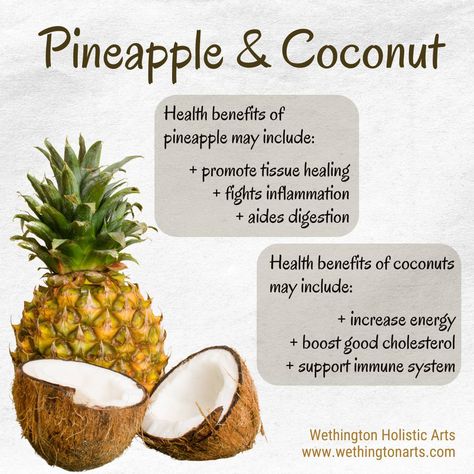 Pineapple & Coconut

Health benefits of pineapple may include:

+ promote tissue healing
+ fights inflammation
+ aides digestion

Health benefits of coconuts may include:

+ increase energy
+ boost good cholesterol
+ support immune system

Wethington Holistic Arts
www.wethingtonarts.com